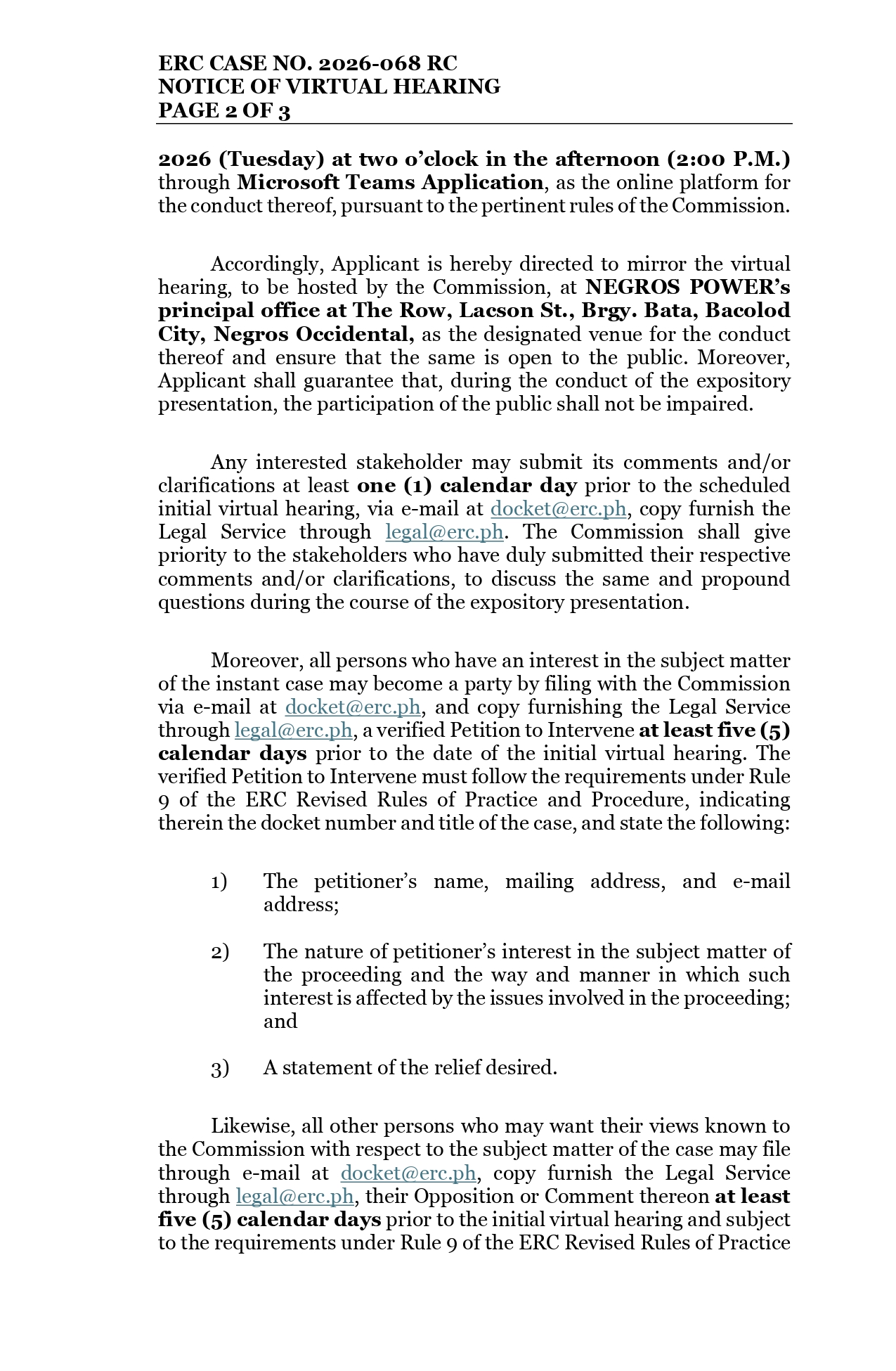 ERC CASE NO. 2026-068 RC
NOTICE OF VIRTUAL HEARING
PAGE 2 OF 3

2026 (Tuesday) at two o'clock in the afternoon (2:00 P.M.) through Microsoft Teams Application, as the online platform for the conduct thereof, pursuant to the pertinent rules of the Commission.

Accordingly, Applicant is hereby directed to mirror the virtual hearing, to be hosted by the Commission, at NEGROS POWER's principal office at The Row, Lacson St., Brgy. Bata, Bacolod City, Negros Occidental, as the designated venue for the conduct thereof and ensure that the same is open to the public. Moreover, Applicant shall guarantee that, during the conduct of the expository presentation, the participation of the public shall not be impaired.

Any interested stakeholder may submit its comments and/or clarifications at least one (1) calendar day prior to the scheduled initial virtual hearing, via e-mail at docket@erc.ph, copy furnish the Legal Service through legal@erc.ph. The Commission shall give priority to the stakeholders who have duly submitted their respective comments and/or clarifications, to discuss the same and propound questions during the course of the expository presentation.

Moreover, all persons who have an interest in the subject matter of the instant case may become a party by filing with the Commission via e-mail at docket@erc.ph, and copy furnishing the Legal Service through legal@erc.ph, a verified Petition to Intervene at least five (5) calendar days prior to the date of the initial virtual hearing. The verified Petition to Intervene must follow the requirements under Rule 9 of the ERC Revised Rules of Practice and Procedure, indicating therein the docket number and title of the case, and state the following:

1) The petitioner's name, mailing address, and e-mail address;

2) The nature of petitioner's interest in the subject matter of the proceeding and the way and manner in which such interest is affected by the issues involved in the proceeding; and

3) A statement of the relief desired.

Likewise, all other persons who may want their views known to the Commission with respect to the subject matter of the case may file through e-mail at docket@erc.ph, copy furnish the Legal Service through legal@erc.ph, their Opposition or Comment thereon at least five (5) calendar days prior to the initial virtual hearing and subject to the requirements under Rule 9 of the ERC Revised Rules of Practice